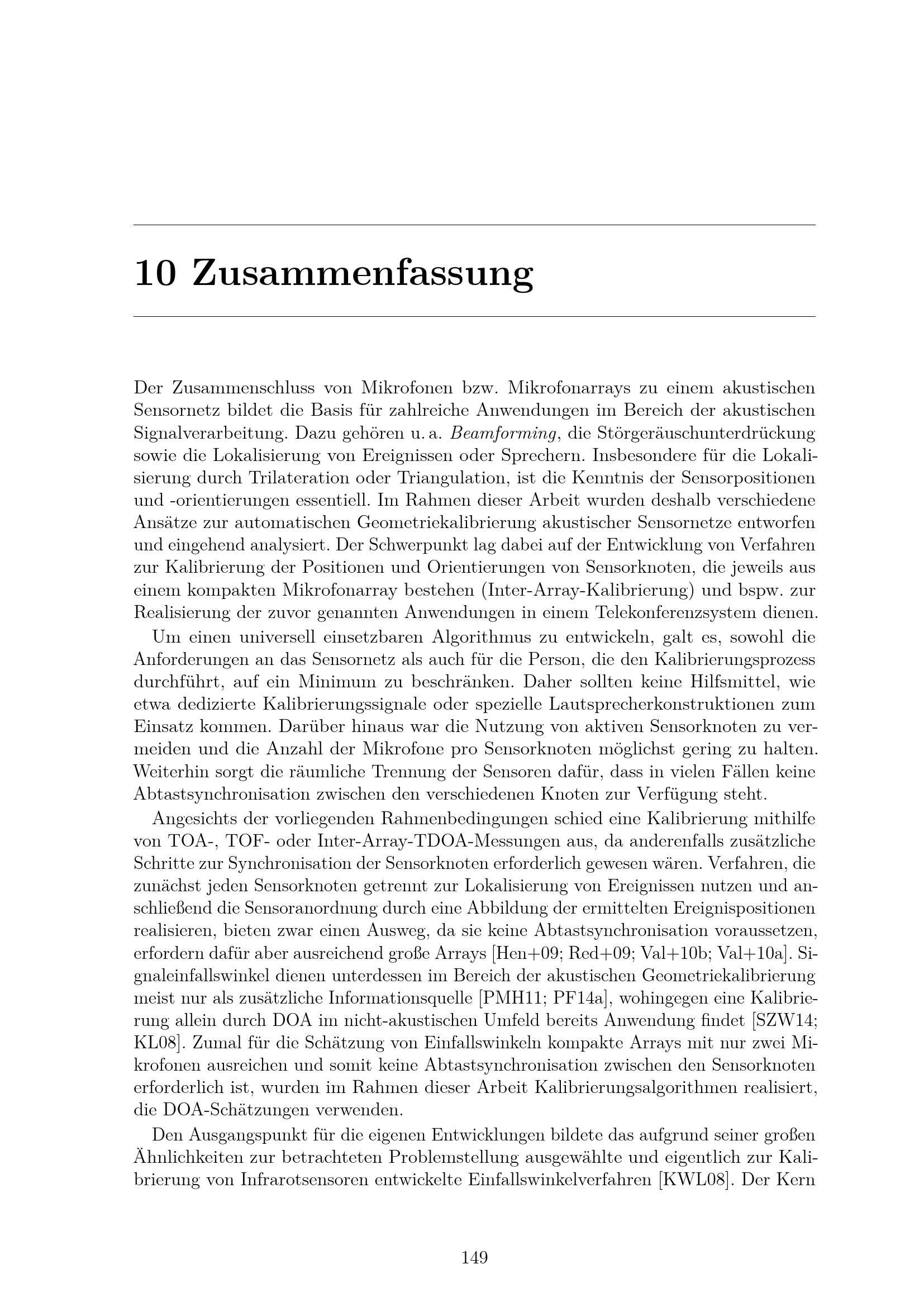 10 Zusammenfassung

Der Zusammenschluss von Mikrofonen bzw. Mikrofonarrays zu einem akustischen Sensornetz bildet die Basis für zahlreiche Anwendungen im Bereich der akustischen Signalverarbeitung. Dazu gehören u. a. Beamforming, die Störgeräuschunterdrückung sowie die Lokalisierung von Ereignissen oder Sprechern. Insbesondere für die Lokalisierung durch Trilateration oder Triangulation, ist die Kenntnis der Sensorpositionen und -orientierungen essentiell. Im Rahmen dieser Arbeit wurden deshalb verschiedene Ansätze zur automatischen Geometriekalibrierung akustischer Sensornetze entworfen und eingehend analysiert. Der Schwerpunkt lag dabei auf der Entwicklung von Verfahren zur Kalibrierung der Positionen und Orientierungen von Sensorknoten, die jeweils aus einem kompakten Mikrofonarray bestehen (Inter-Array-Kalibrierung) und bspw. zur Realisierung der zuvor genannten Anwendungen in einem Telekonferenzsystem dienen.

Um einen universell einsetzbaren Algorithmus zu entwickeln, galt es, sowohl die Anforderungen an das Sensornetz als auch für die Person, die den Kalibrierungsprozess durchführt, auf ein Minimum zu beschränken. Daher sollten keine Hilfsmittel, wie etwa dedizierte Kalibrierungssignale oder spezielle Lautsprecherkonstruktionen zum Einsatz kommen. Darüber hinaus war die Nutzung von aktiven Sensorknoten zu vermeiden und die Anzahl der Mikrofone pro Sensorknoten möglichst gering zu halten. Weiterhin sorgt die räumliche Trennung der Sensoren dafür, dass in vielen Fällen keine Abtastsynchronisation zwischen den verschiedenen Knoten zur Verfügung steht.

Angesichts der vorliegenden Rahmenbedingungen schied eine Kalibrierung mithilfe von TOA-, TOF- oder Inter-Array-TDOA-Messungen aus, da anderenfalls zusätzliche Schritte zur Synchronisation der Sensorknoten erforderlich gewesen wären. Verfahren, die zunächst jeden Sensorknoten getrennt zur Lokalisierung von Ereignissen nutzen und anschließend die Sensoranordnung durch eine Abbildung der ermittelten Ereignispositionen realisieren, bieten zwar einen Ausweg, da sie keine Abtastsynchronisation voraussetzen, erfordern dafür aber ausreichend große Arrays [Hen+09; Red+09; Val+10b; Val+10a]. Signaleinfallswinkel dienen unterdessen im Bereich der akustischen Geometriekalibrierung meist nur als zusätzliche Informationsquelle [PMH11; PF14a], wohingegen eine Kalibrierung allein durch DOA im nicht-akustischen Umfeld bereits Anwendung findet [SZW14; KL08]. Zumal für die Schätzung von Einfallswinkeln kompakte Arrays mit nur zwei Mikrofonen ausreichen und somit keine Abtastsynchronisation zwischen den Sensorknoten erforderlich ist, wurden im Rahmen dieser Arbeit Kalibrierungsalgorithmen realisiert, die DOA-Schätzungen verwenden.

Den Ausgangspunkt für die eigenen Entwicklungen bildete das aufgrund seiner großen Ähnlichkeiten zur betrachteten Problemstellung ausgewählte und eigentlich zur Kalibrierung von Infrarotsensoren entwickelte Einfallswinkelverfahren [KWL08]. Der Kern

149